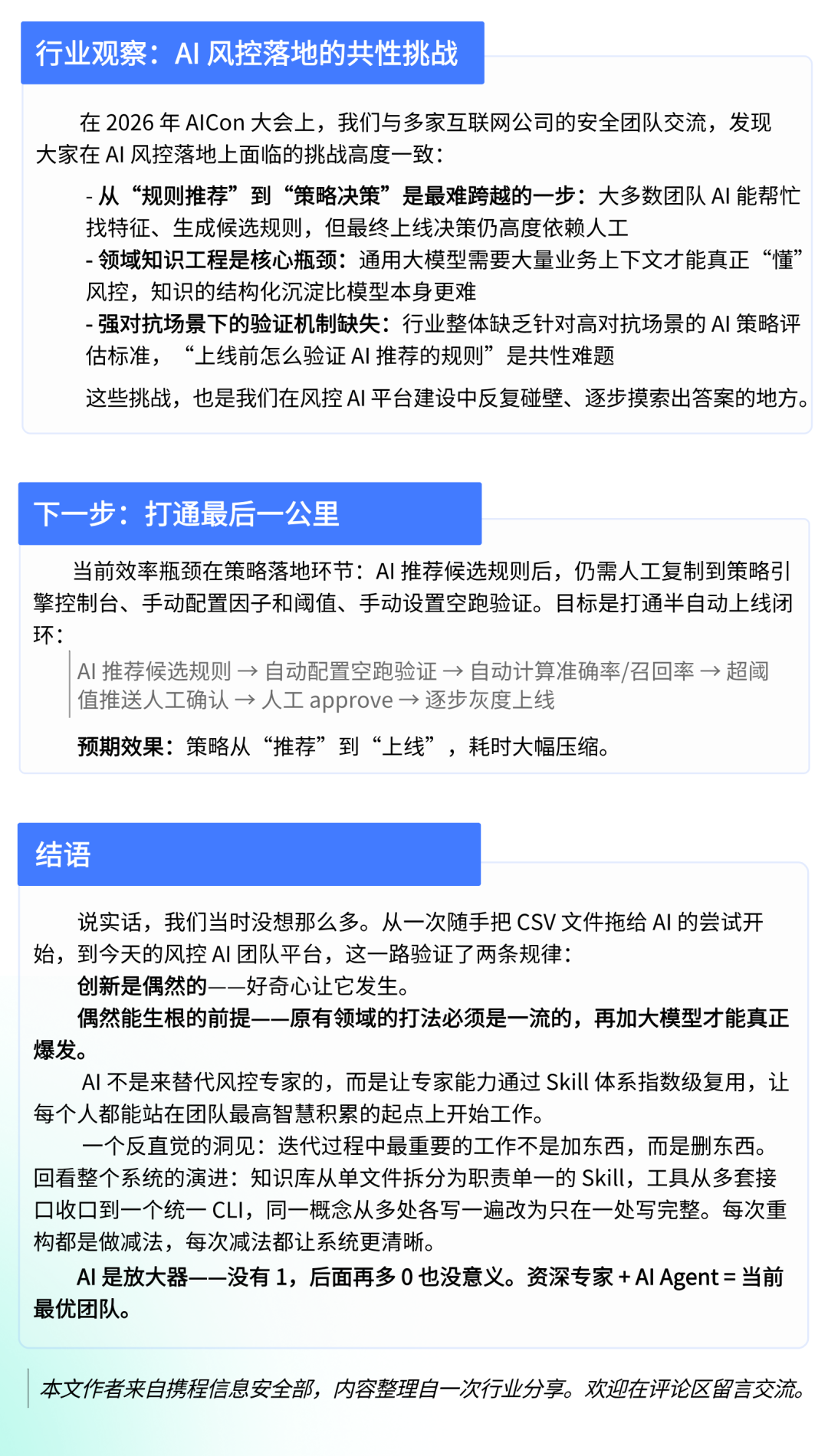 行业观察：AI 风控落地的共性挑战

在 2026 年 AICon 大会上，我们与多家互联网公司的安全团队交流，发现大家在 AI 风控落地上面临的挑战高度一致：

- 从“规则推荐”到“策略决策”是最难跨越的一步：大多数团队 AI 能帮忙找特征、生成候选规则，但最终上线决策仍高度依赖人工
- 领域知识工程是核心瓶颈：通用大模型需要大量业务上下文才能真正“懂”风控，知识的结构化沉淀比模型本身更难
- 强对抗场景下的验证机制缺失：行业整体缺乏针对高对抗场景的 AI 策略评估标准，“上线前怎么验证 AI 推荐的规则”是共性难题

这些挑战，也是我们在风控 AI 平台建设中反复碰壁、逐步摸索出答案的地方。

下一步：打通最后一公里

当前效率瓶颈在策略落地环节：AI 推荐候选规则后，仍需人工复制到策略引擎控制台、手动配置因子和阈值、手动设置空跑验证。目标是打通半自动上线闭环：

AI 推荐候选规则 → 自动配置空跑验证 → 自动计算准确率/召回率 → 超阈值推送人工确认 → 人工 approve → 逐步灰度上线

预期效果：策略从“推荐”到“上线”，耗时大幅压缩。

结语

说实话，我们当时没想那么多。从一次随手把 CSV 文件拖给 AI 的尝试开始，到今天的风控 AI 团队平台，这一路验证了两条规律：

创新是偶然的——好奇心让它发生。

偶然能生根的前提——原有领域的打法必须是一流的，再加大模型才能真正爆发。

AI 不是来替代风控专家的，而是让专家能力通过 Skill 体系指数级复用，让每个人都能站在团队最高智慧积累的起点上开始工作。

一个反直觉的洞见：迭代过程中最重要的工作不是加东西，而是删东西。回看整个系统的演进：知识库从单文件拆分为职责单一的 Skill，工具从多套接口收口到一个统一 CLI，同一概念从多处各写一遍改为只在一处写完整。每次重构都是做减法，每次减法都让系统更清晰。

AI 是放大器——没有 1，后面再多 0 也没意义。资深专家 + AI Agent = 当前最优团队。

本文作者来自携程信息安全部，内容整理自一次行业分享。欢迎在评论区留言交流。